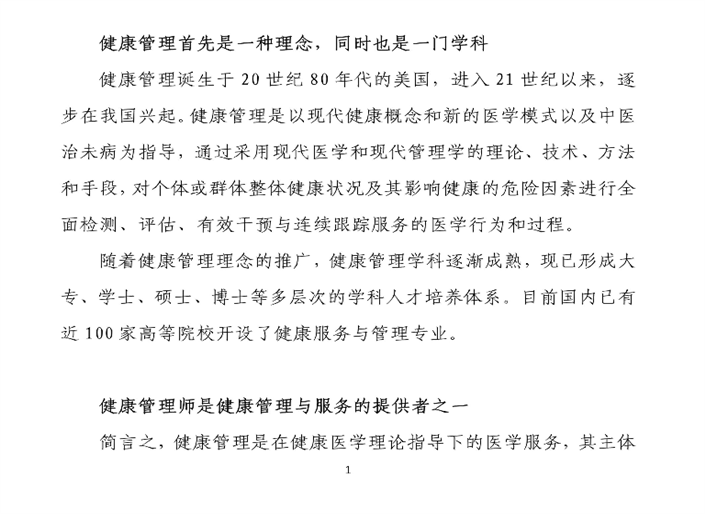 健康管理首先是一种理念，同时也是一门学科

健康管理诞生于 20 世纪 80 年代的美国，进入 21 世纪以来，逐步在我国兴起。健康管理是以现代健康概念和新的医学模式以及中医治未病为指导，通过采用现代医学和现代管理学的理论、技术、方法和手段，对个体或群体整体健康状况及其影响健康的危险因素进行全面检测、评估、有效干预与连续跟踪服务的医学行为和过程。

随着健康管理理念的推广，健康管理学科逐渐成熟，现已形成大专、学士、硕士、博士等多层次的学科人才培养体系。目前国内已有近 100 家高等院校开设了健康服务与管理专业。

健康管理师是健康管理与服务的提供者之一

简言之，健康管理是在健康医学理论指导下的医学服务，其主体

1